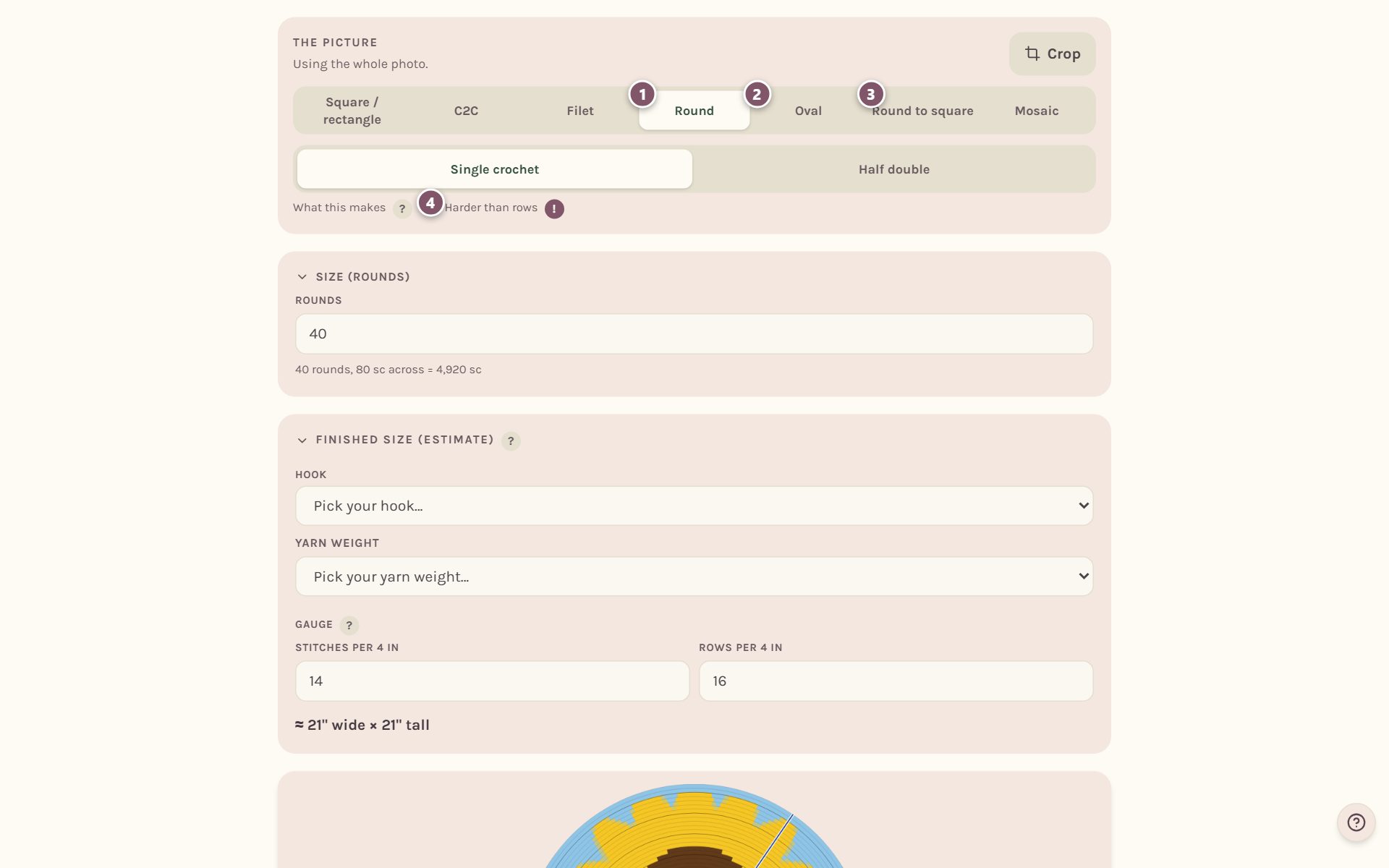 THE PICTURE
Using the whole photo.

Crop

Square / rectangle
C2C
Filet
1
Round
2
Oval
3
Round to square
Mosaic

Single crochet
Half double

What this makes ? 4 Harder than rows !

SIZE (ROUNDS)

ROUNDS

40

40 rounds, 80 sc across = 4,920 sc

FINISHED SIZE (ESTIMATE) ?

HOOK

Pick your hook...

YARN WEIGHT

Pick your yarn weight...

GAUGE ?

STITCHES PER 4 IN

14

ROWS PER 4 IN

16

≈ 21" wide × 21" tall

?